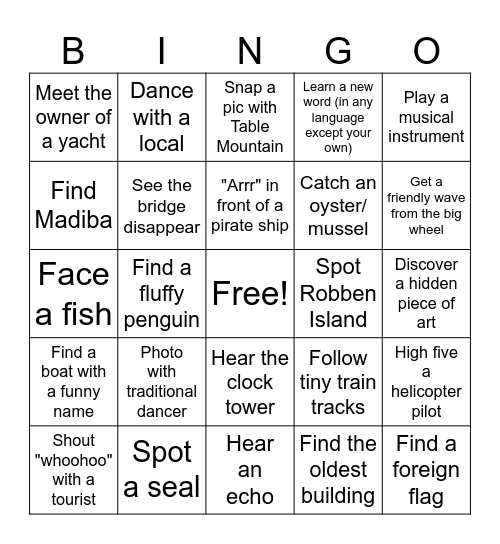 | B | I | N | G | O |
|---|---|---|---|---|
| Meet the owner of a yacht | Dance with a local | Snap a pic with Table Mountain | Learn a new word (in any language except your own) | Play a musical instrument |
| Find Madiba | See the bridge disappear | "Arrr" in front of a pirate ship | Catch an oyster/ mussel | Get a friendly wave from the big wheel |
| Face a fish | Find a fluffy penguin | Free! | Spot Robben Island | Discover a hidden piece of art |
| Find a boat with a funny name | Photo with traditional dancer | Hear the clock tower | Follow tiny train tracks | High five a helicopter pilot |
| Shout "whoohoo" with a tourist | Spot a seal | Hear an echo | Find the oldest building | Find a foreign flag |